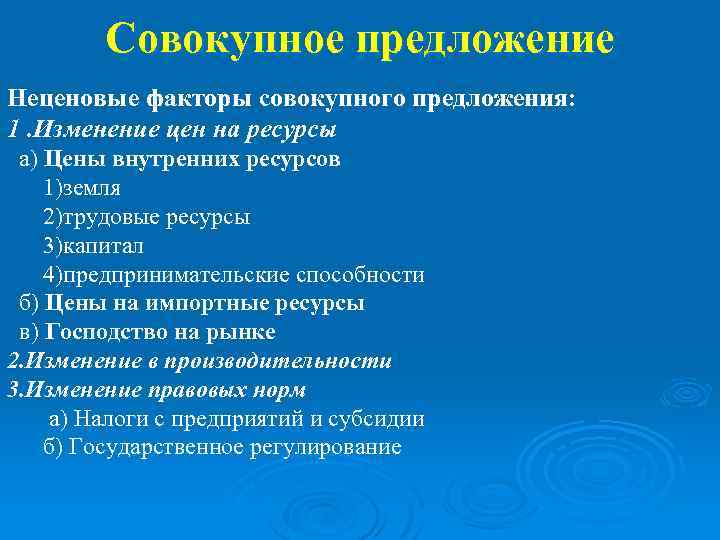 Совокупное предложение

Неценовые факторы совокупного предложения:
1 .Изменение цен на ресурсы
а) Цены внутренних ресурсов
1)земля
2)трудовые ресурсы
3)капитал
4)предпринимательские способности
б) Цены на импортные ресурсы
в) Господство на рынке
2.Изменение в производительности
3.Изменение правовых норм
а) Налоги с предприятий и субсидии
б) Государственное регулирование